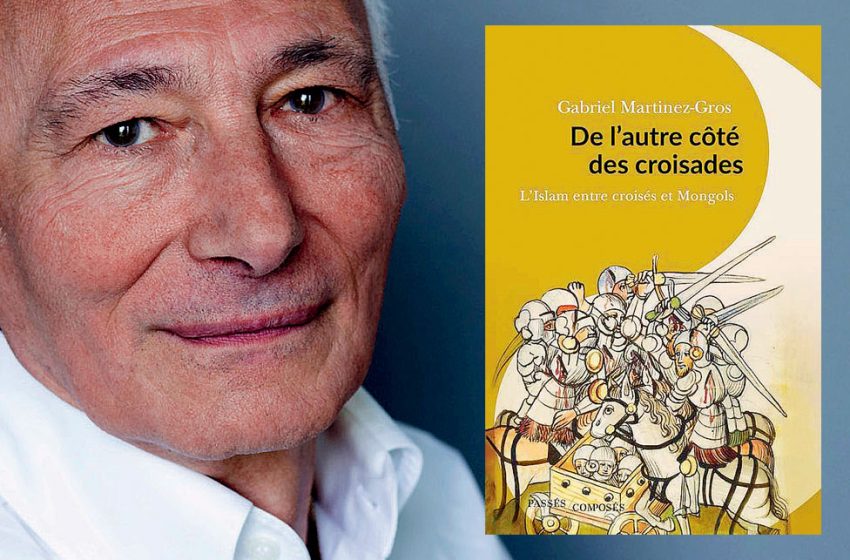 Gabriel Martinez-Gros

De l'autre côté des croisades

L'Islam entre croisés et Mongols

PASSÉS COMPOSÉS